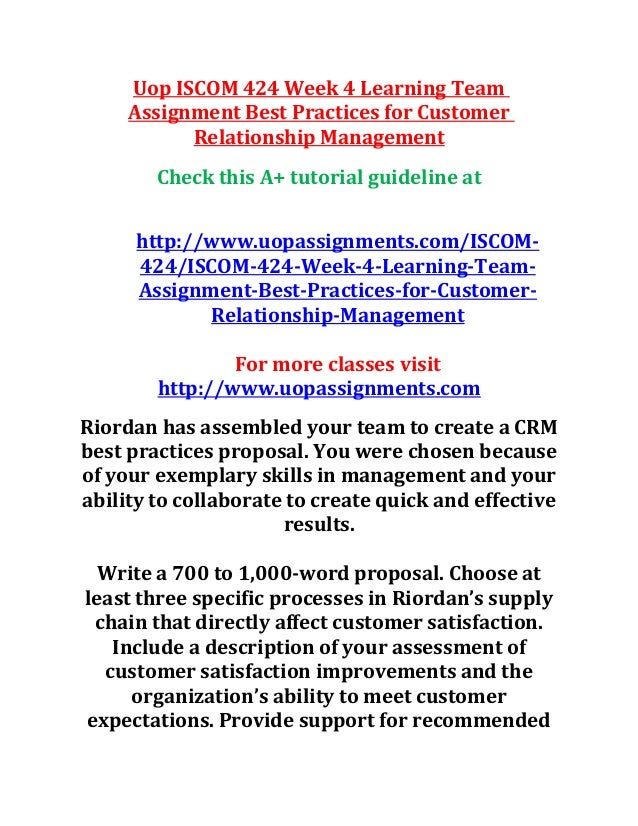 Uop ISCOM 424 Week 4 Learning Team Assignment Best Practices for Customer Relationship Management

Check this A+ tutorial guideline at

http://www.uopassignments.com/ISCOM-424/ISCOM-424-Week-4-Learning-Team-Assignment-Best-Practices-for-Customer-Relationship-Management

For more classes visit
http://www.uopassignments.com

Riordan has assembled your team to create a CRM best practices proposal. You were chosen because of your exemplary skills in management and your ability to collaborate to create quick and effective results.

Write a 700 to 1,000-word proposal. Choose at least three specific processes in Riordan's supply chain that directly affect customer satisfaction. Include a description of your assessment of customer satisfaction improvements and the organization's ability to meet customer expectations. Provide support for recommended